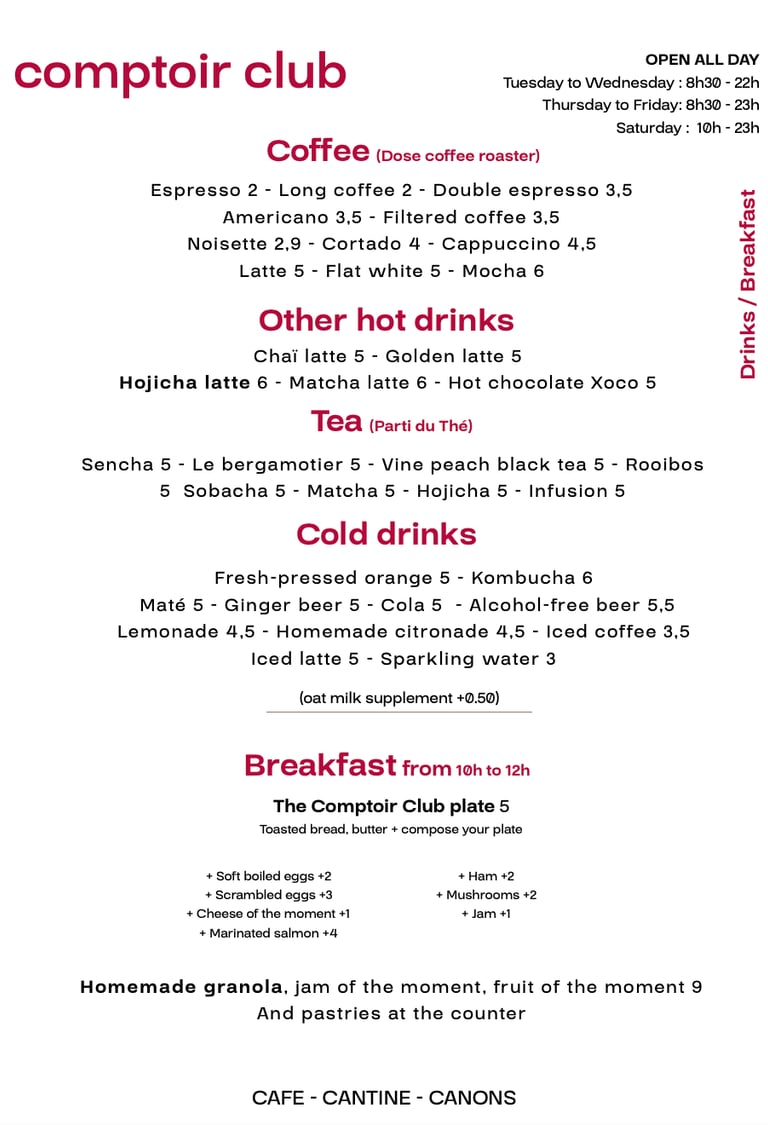 comptoir club

OPEN ALL DAY
Tuesday to Wednesday : 8h30 - 22h
Thursday to Friday: 8h30 - 23h
Saturday : 10h - 23h

Drinks / Breakfast

Coffee (Dose coffee roaster)

Espresso 2 - Long coffee 2 - Double espresso 3,5
Americano 3,5 - Filtered coffee 3,5
Noisette 2,9 - Cortado 4 - Cappuccino 4,5
Latte 5 - Flat white 5 - Mocha 6

Other hot drinks

Chaï latte 5 - Golden latte 5
Hojicha latte 6 - Matcha latte 6 - Hot chocolate Xoco 5

Tea (Parti du Thé)

Sencha 5 - Le bergamotier 5 - Vine peach black tea 5 - Rooibos 5 Sobacha 5 - Matcha 5 - Hojicha 5 - Infusion 5

Cold drinks

Fresh-pressed orange 5 - Kombucha 6
Maté 5 - Ginger beer 5 - Cola 5 - Alcohol-free beer 5,5
Lemonade 4,5 - Homemade citronade 4,5 - Iced coffee 3,5
Iced latte 5 - Sparkling water 3

(oat milk supplement +0.50)

Breakfast from 10h to 12h

The Comptoir Club plate 5
Toasted bread, butter + compose your plate

+ Soft boiled eggs +2
+ Scrambled eggs +3
+ Cheese of the moment +1
+ Marinated salmon +4

+ Ham +2
+ Mushrooms +2
+ Jam +1

Homemade granola, jam of the moment, fruit of the moment 9
And pastries at the counter

CAFE - CANTINE - CANONS